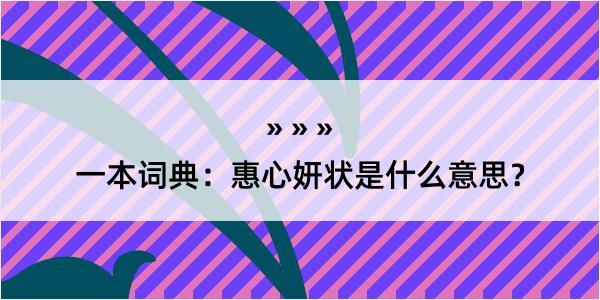 » » »
一本词典：惠心妍状是什么意思？